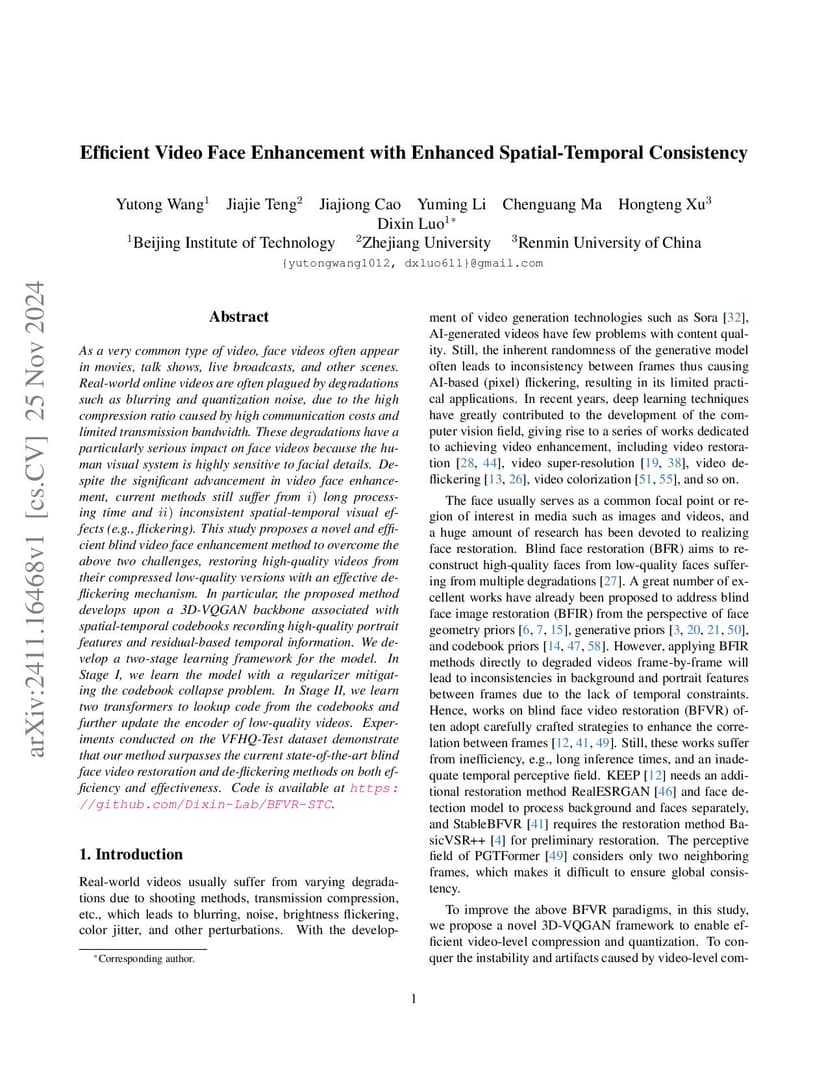 arXiv:2411.16468v1 [cs.CV] 25 Nov 2024

Efficient Video Face Enhancement with Enhanced Spatial-Temporal Consistency

Yutong Wang$^1$ Jiajie Teng$^2$ Jiajiong Cao Yuming Li Chenguang Ma Hongteng Xu$^3$ Dixin Luo$^{1*}$
$^1$Beijing Institute of Technology $^2$Zhejiang University $^3$Renmin University of China
{yutongwang1012, dxluo611}@gmail.com

Abstract

As a very common type of video, face videos often appear in movies, talk shows, live broadcasts, and other scenes. Real-world online videos are often plagued by degradations such as blurring and quantization noise, due to the high compression ratio caused by high communication costs and limited transmission bandwidth. These degradations have a particularly serious impact on face videos because the human visual system is highly sensitive to facial details. Despite the significant advancement in video face enhancement, current methods still suffer from $i$) long processing time and $ii$) inconsistent spatial-temporal visual effects (e.g., flickering). This study proposes a novel and efficient blind video face enhancement method to overcome the above two challenges, restoring high-quality videos from their compressed low-quality versions with an effective de-flickering mechanism. In particular, the proposed method develops upon a 3D-VQGAN backbone associated with spatial-temporal codebooks recording high-quality portrait features and residual-based temporal information. We develop a two-stage learning framework for the model. In Stage I, we learn the model with a regularizer mitigating the codebook collapse problem. In Stage II, we learn two transformers to lookup code from the codebooks and further update the encoder of low-quality videos. Experiments conducted on the VFHQ-Test dataset demonstrate that our method surpasses the current state-of-the-art blind face video restoration and de-flickering methods on both efficiency and effectiveness. Code is available at https://github.com/Dixin-Lab/BFVR-STC.

1. Introduction

Real-world videos usually suffer from varying degradations due to shooting methods, transmission compression, etc., which leads to blurring, noise, brightness flickering, color jitter, and other perturbations. With the development of video generation technologies such as Sora [32], AI-generated videos have few problems with content quality. Still, the inherent randomness of the generative model often leads to inconsistency between frames thus causing AI-based (pixel) flickering, resulting in its limited practical applications. In recent years, deep learning techniques have greatly contributed to the development of the computer vision field, giving rise to a series of works dedicated to achieving video enhancement, including video restoration [28, 44], video super-resolution [19, 38], video deflickering [13, 26], video colorization [51, 55], and so on.

The face usually serves as a common focal point or region of interest in media such as images and videos, and a huge amount of research has been devoted to realizing face restoration. Blind face restoration (BFR) aims to reconstruct high-quality faces from low-quality faces suffering from multiple degradations [27]. A great number of excellent works have already been proposed to address blind face image restoration (BFIR) from the perspective of face geometry priors [6, 7, 15], generative priors [3, 20, 21, 50], and codebook priors [14, 47, 58]. However, applying BFIR methods directly to degraded videos frame-by-frame will lead to inconsistencies in background and portrait features between frames due to the lack of temporal constraints. Hence, works on blind face video restoration (BFVR) often adopt carefully crafted strategies to enhance the correlation between frames [12, 41, 49]. Still, these works suffer from inefficiency, e.g., long inference times, and an inadequate temporal perceptive field. KEEP [12] needs an additional restoration method RealESRGAN [46] and face detection model to process background and faces separately, and StableBFVR [41] requires the restoration method BasicVSR++ [4] for preliminary restoration. The perceptive field of PGTFormer [49] considers only two neighboring frames, which makes it difficult to ensure global consistency.

To improve the above BFVR paradigms, in this study, we propose a novel 3D-VQGAN framework to enable efficient video-level compression and quantization. To conquer the instability and artifacts caused by video-level com-

*Corresponding author.

1